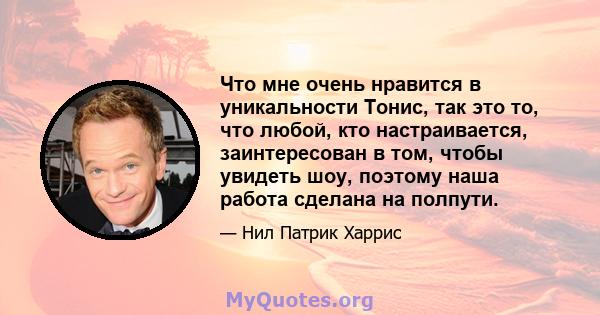 Что мне очень нравится в уникальности Тонис, так это то, что любой, кто настраивается, заинтересован в том, чтобы увидеть шоу, поэтому наша работа сделана на полпути.

— Нил Патрик Харрис

MyQuotes.org